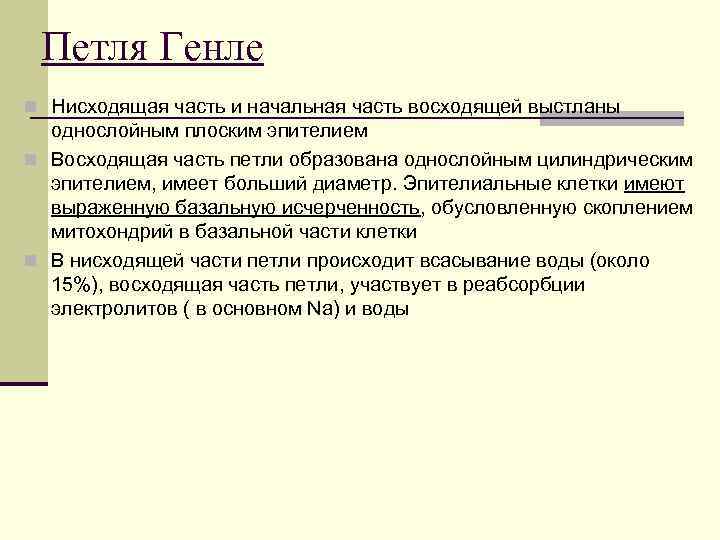 Петля Генле

Нисходящая часть и начальная часть восходящей выстланы однослойным плоским эпителием

Восходящая часть петли образована однослойным цилиндрическим эпителием, имеет больший диаметр. Эпителиальные клетки имеют выраженную базальную исчерченность, обусловленную скоплением митохондрий в базальной части клетки

В нисходящей части петли происходит всасывание воды (около 15%), восходящая часть петли, участвует в реабсорбции электролитов ( в основном Na) и воды